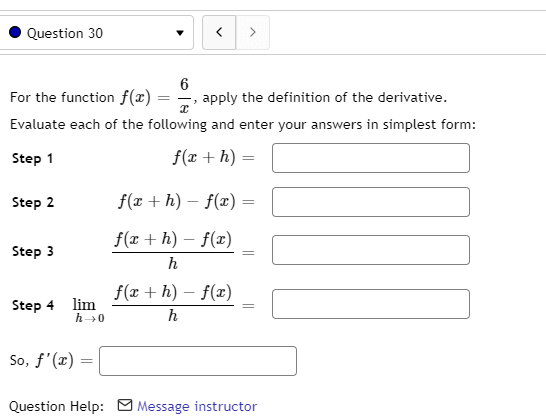 Question 30

< >

For the function $f(x) = \frac{6}{x}$, apply the definition of the derivative.

Evaluate each of the following and enter your answers in simplest form:

Step 1 $f(x+h) =$

Step 2 $f(x+h) - f(x) =$

Step 3 $\frac{f(x+h) - f(x)}{h} =$

Step 4 $\lim_{h \to 0} \frac{f(x+h) - f(x)}{h} =$

So, $f'(x) =$

Question Help: Message instructor